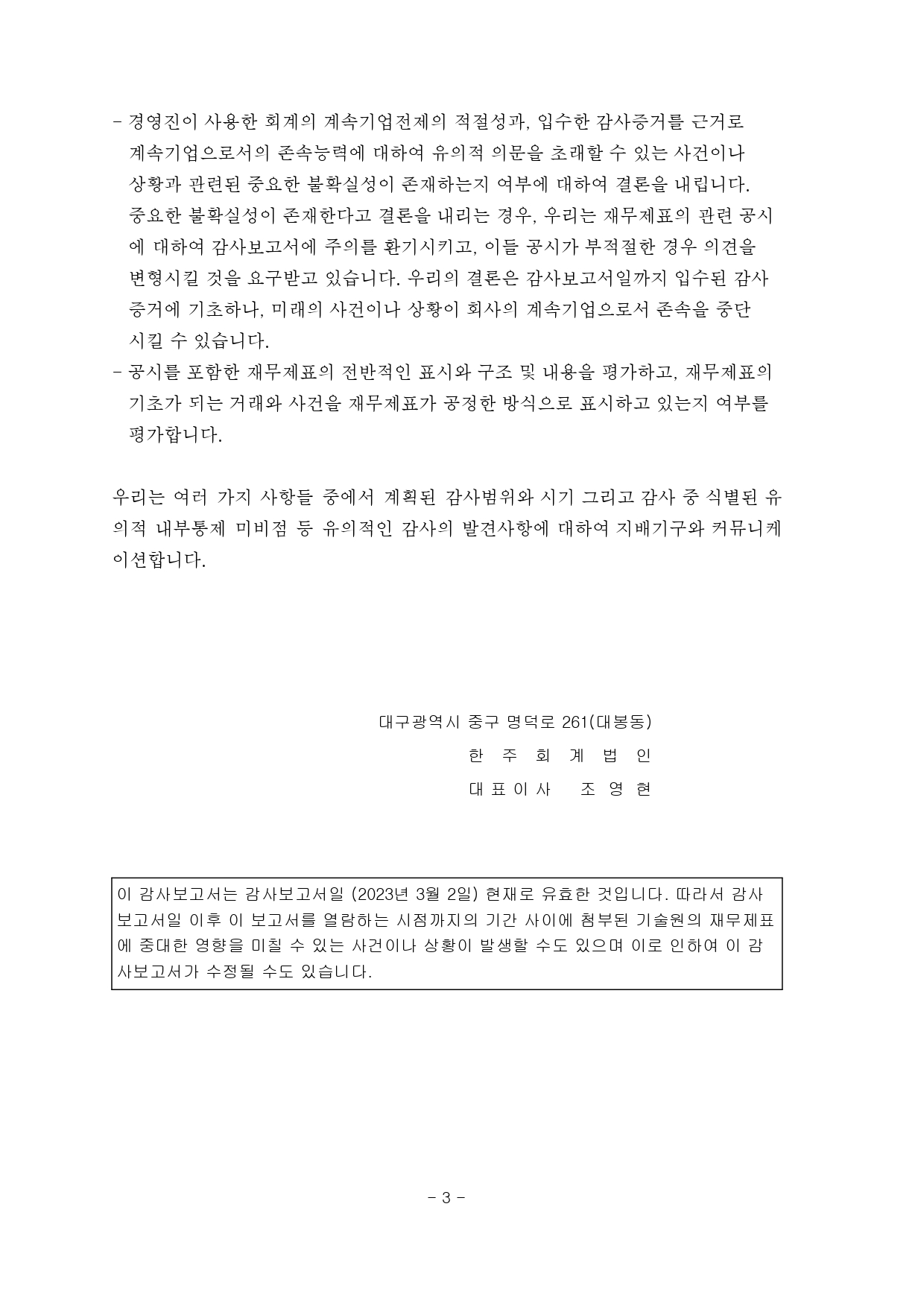 - 경영진이 사용한 회계의 계속기업전제의 적절성과, 입수한 감사증거를 근거로 계속기업으로서의 존속능력에 대하여 유의적 의문을 초래할 수 있는 사건이나 상황과 관련된 중요한 불확실성이 존재하는지 여부에 대하여 결론을 내립니다. 중요한 불확실성이 존재한다고 결론을 내리는 경우, 우리는 재무제표의 관련 공시에 대하여 감사보고서에 주의를 환기시키고, 이들 공시가 부적절한 경우 의견을 변형시킬 것을 요구받고 있습니다. 우리의 결론은 감사보고서일까지 입수된 감사증거에 기초하나, 미래의 사건이나 상황이 회사의 계속기업으로서 존속을 중단시킬 수 있습니다.
- 공시를 포함한 재무제표의 전반적인 표시와 구조 및 내용을 평가하고, 재무제표의 기초가 되는 거래와 사건을 재무제표가 공정한 방식으로 표시하고 있는지 여부를 평가합니다.

우리는 여러 가지 사항들 중에서 계획된 감사범위와 시기 그리고 감사 중 식별된 유의적 내부통제 미비점 등 유의적인 감사의 발견사항에 대하여 지배기구와 커뮤니케이션합니다.

대구광역시 중구 명덕로 261(대봉동)
한 주 회 계 법 인
대 표 이 사 조 영 현

이 감사보고서는 감사보고서일 (2023년 3월 2일) 현재로 유효한 것입니다. 따라서 감사보고서일 이후 이 보고서를 열람하는 시점까지의 기간 사이에 첨부된 기술원의 재무제표에 중대한 영향을 미칠 수 있는 사건이나 상황이 발생할 수도 있으며 이로 인하여 이 감사보고서가 수정될 수도 있습니다.

- 3 -